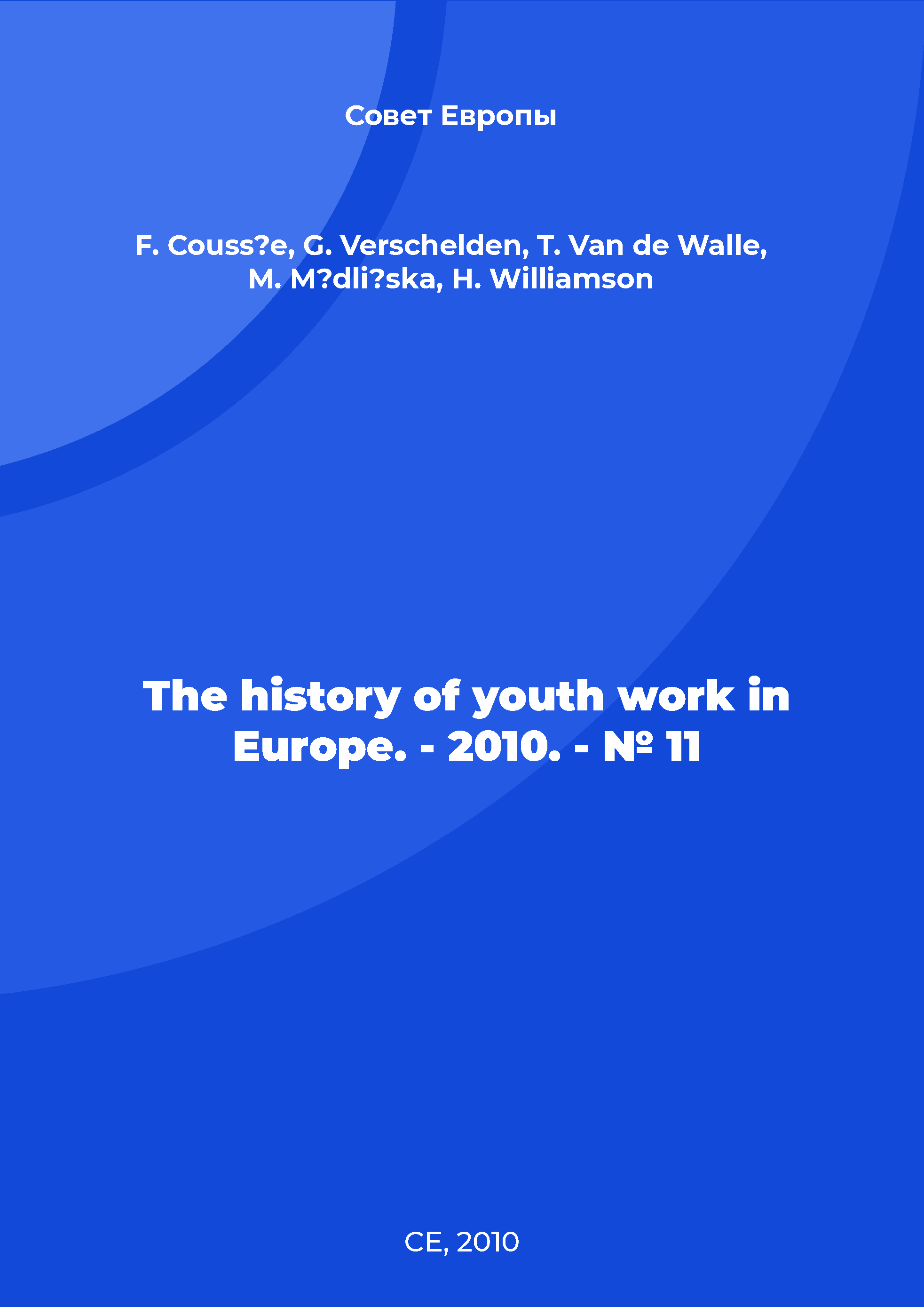 Совет Европы

F. Couss?e, G. Verschelden, T. Van de Walle, M. M?dli?ska, H. Williamson

The history of youth work in Europe. - 2010. - № 11

CE, 2010